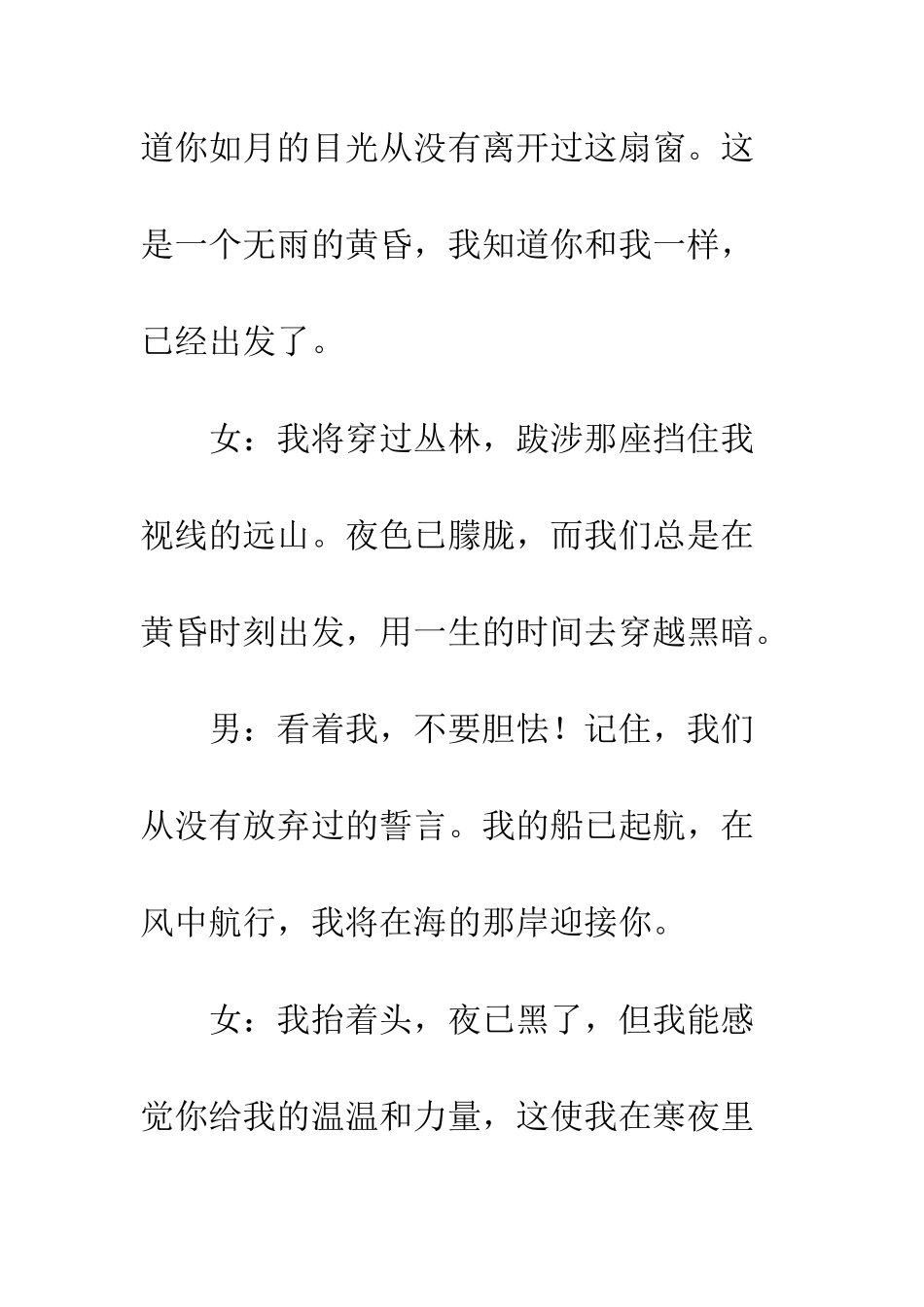 道你如月的目光从没有离开过这扇窗。这是一个无雨的黄昏，我知道你和我一样，已经出发了。

女：我将穿过丛林，跋涉那座挡住我视线的远山。夜色已朦胧，而我们总是在黄昏时刻出发，用一生的时间去穿越黑暗。

男：看着我，不要胆怯！记住，我们从没有放弃过的誓言。我的船已起航，在风中航行，我将在海的那岸迎接你。

女：我抬着头，夜已黑了，但我能感觉你给我的温温和力量，这使我在寒夜里